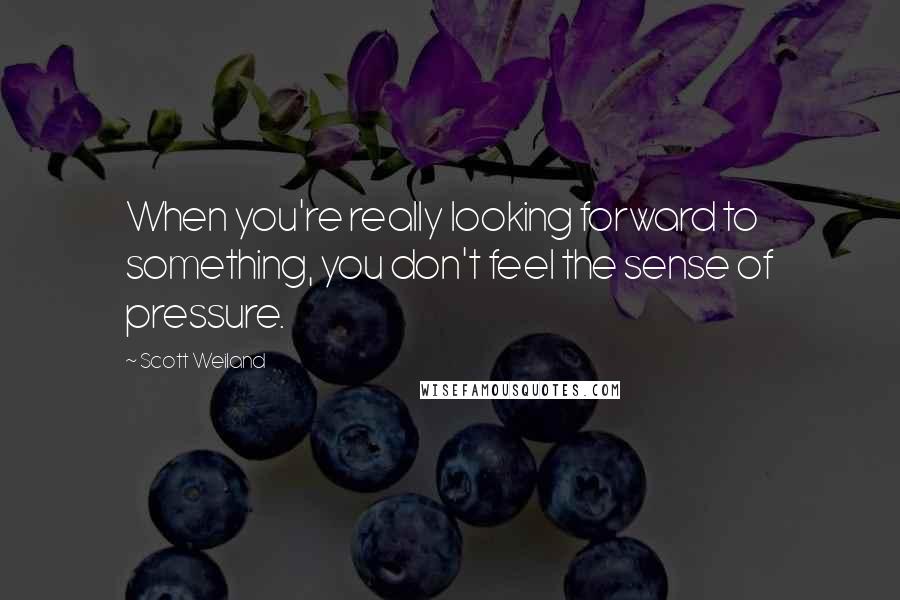 When you're really looking forward to something, you don't feel the sense of pressure.

~ Scott Weiland

WISEFAMOUSQUOTES.COM